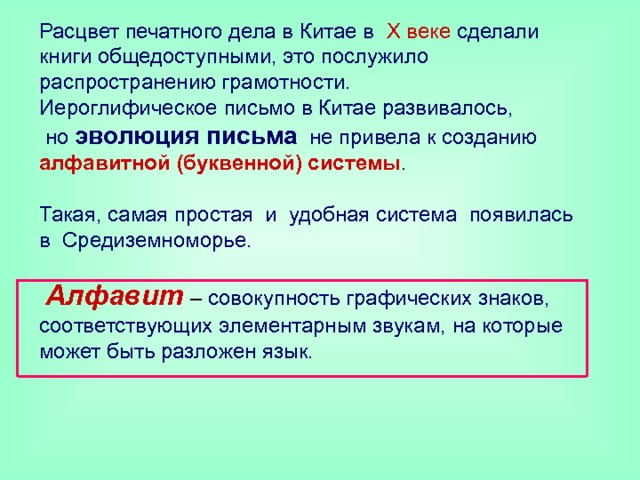 Расцвет печатного дела в Китае в X веке сделали книги общедоступными, это послужило распространению грамотности.
Иероглифическое письмо в Китае развивалось, но эволюция письма не привела к созданию алфавитной (буквенной) системы.

Такая, самая простая и удобная система появилась в Средиземноморье.

Алфавит – совокупность графических знаков, соответствующих элементарным звукам, на которые может быть разложен язык.